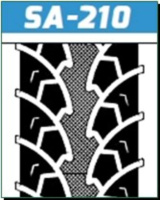 SA-210